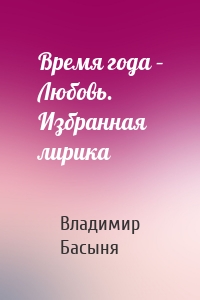 Время года – Любовь. Избранная лирика

Владимир Басыня